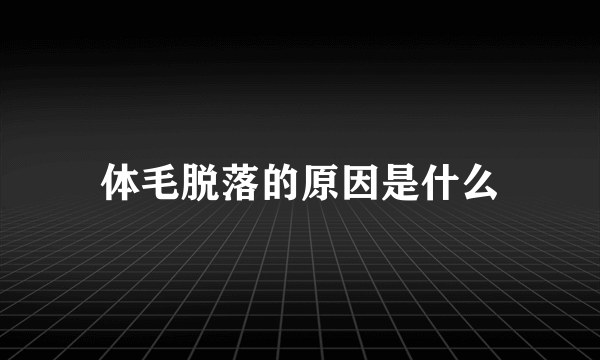 体毛脱落的原因是什么